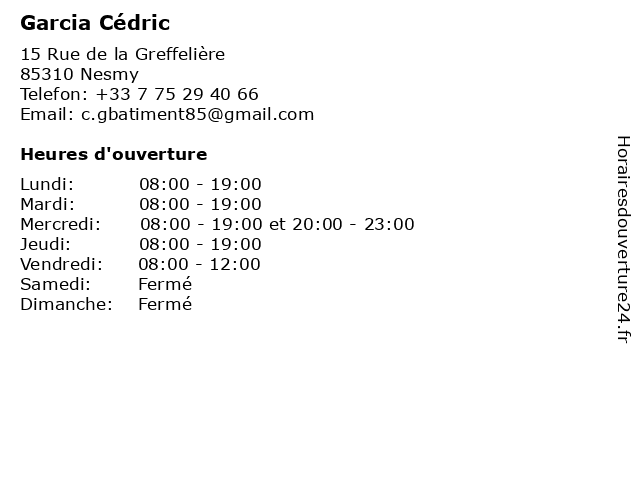 Garcia Cédric

15 Rue de la Greffelière
85310 Nesmy
Telefon: +33 7 75 29 40 66
Email: c.gbatiment85@gmail.com

Heures d'ouverture

Lundi: 08:00 - 19:00
Mardi: 08:00 - 19:00
Mercredi: 08:00 - 19:00 et 20:00 - 23:00
Jeudi: 08:00 - 19:00
Vendredi: 08:00 - 12:00
Samedi: Fermé
Dimanche: Fermé

Horairesdouverture24.fr